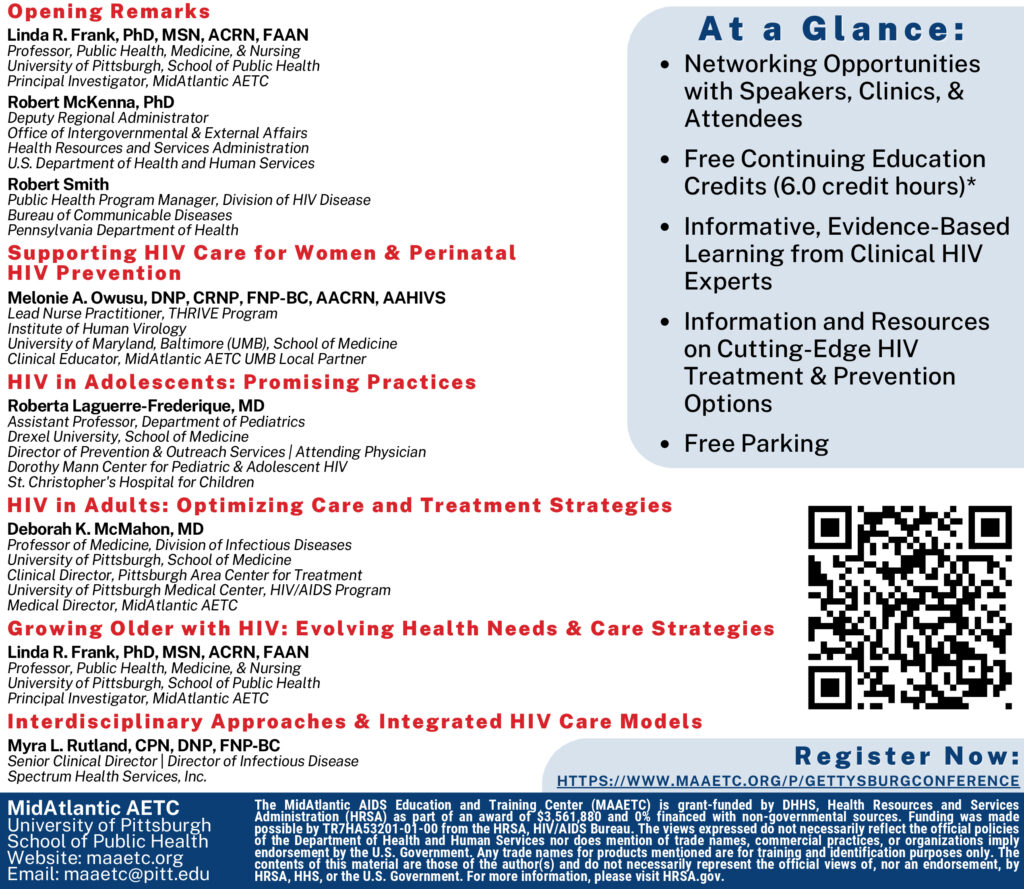 Opening Remarks

Linda R. Frank, PhD, MSN, ACRN, FAAN
Professor, Public Health, Medicine, & Nursing
University of Pittsburgh, School of Public Health
Principal Investigator, MidAtlantic AETC

Robert McKenna, PhD
Deputy Regional Administrator
Office of Intergovernmental & External Affairs
Health Resources and Services Administration
U.S. Department of Health and Human Services

Robert Smith
Public Health Program Manager, Division of HIV Disease
Bureau of Communicable Diseases
Pennsylvania Department of Health

Supporting HIV Care for Women & Perinatal HIV Prevention

Melonie A. Owusu, DNP, CRNP, FNP-BC, AACRN, AAHIVS
Lead Nurse Practitioner, THRIVE Program
Institute of Human Virology
University of Maryland, Baltimore (UMB), School of Medicine
Clinical Educator, MidAtlantic AETC UMB Local Partner

HIV in Adolescents: Promising Practices

Roberta Laguerre-Frederique, MD
Assistant Professor, Department of Pediatrics
Drexel University, School of Medicine
Director of Prevention & Outreach Services | Attending Physician
Dorothy Mann Center for Pediatric & Adolescent HIV
St. Christopher's Hospital for Children

HIV in Adults: Optimizing Care and Treatment Strategies

Deborah K. McMahon, MD
Professor of Medicine, Division of Infectious Diseases
University of Pittsburgh, School of Medicine
Clinical Director, Pittsburgh Area Center for Treatment
University of Pittsburgh Medical Center, HIV/AIDS Program
Medical Director, MidAtlantic AETC

Growing Older with HIV: Evolving Health Needs & Care Strategies

Linda R. Frank, PhD, MSN, ACRN, FAAN
Professor, Public Health, Medicine, & Nursing
University of Pittsburgh, School of Public Health
Principal Investigator, MidAtlantic AETC

Interdisciplinary Approaches & Integrated HIV Care Models

Myra L. Rutland, CPN, DNP, FNP-BC
Senior Clinical Director | Director of Infectious Disease
Spectrum Health Services, Inc.

At a Glance:

• Networking Opportunities with Speakers, Clinics, & Attendees
• Free Continuing Education Credits (6.0 credit hours)*
• Informative, Evidence-Based Learning from Clinical HIV Experts
• Information and Resources on Cutting-Edge HIV Treatment & Prevention Options
• Free Parking

Register Now:
HTTPS://WWW.MAAETC.ORG/P/GETTYSBURGCONFERENCE

MidAtlantic AETC
University of Pittsburgh
School of Public Health
Website: maaetc.org
Email: maaetc@pitt.edu

The MidAtlantic AIDS Education and Training Center (MAAETC) is grant-funded by DHHS, Health Resources and Services Administration (HRSA) as part of an award of $3,561,880 and 0% financed with non-governmental sources. Funding was made possible by TR7HA53201-01-00 from the HRSA, HIV/AIDS Bureau. The views expressed do not necessarily reflect the official policies of the Department of Health and Human Services nor does mention of trade names, commercial practices, or organizations imply endorsement by the U.S. Government. Any trade names for products mentioned are for training and identification purposes only. The contents of this material are those of the author(s) and do not necessarily represent the official views of, nor an endorsement, by HRSA, HHS, or the U.S. Government. For more information, please visit HRSA.gov.